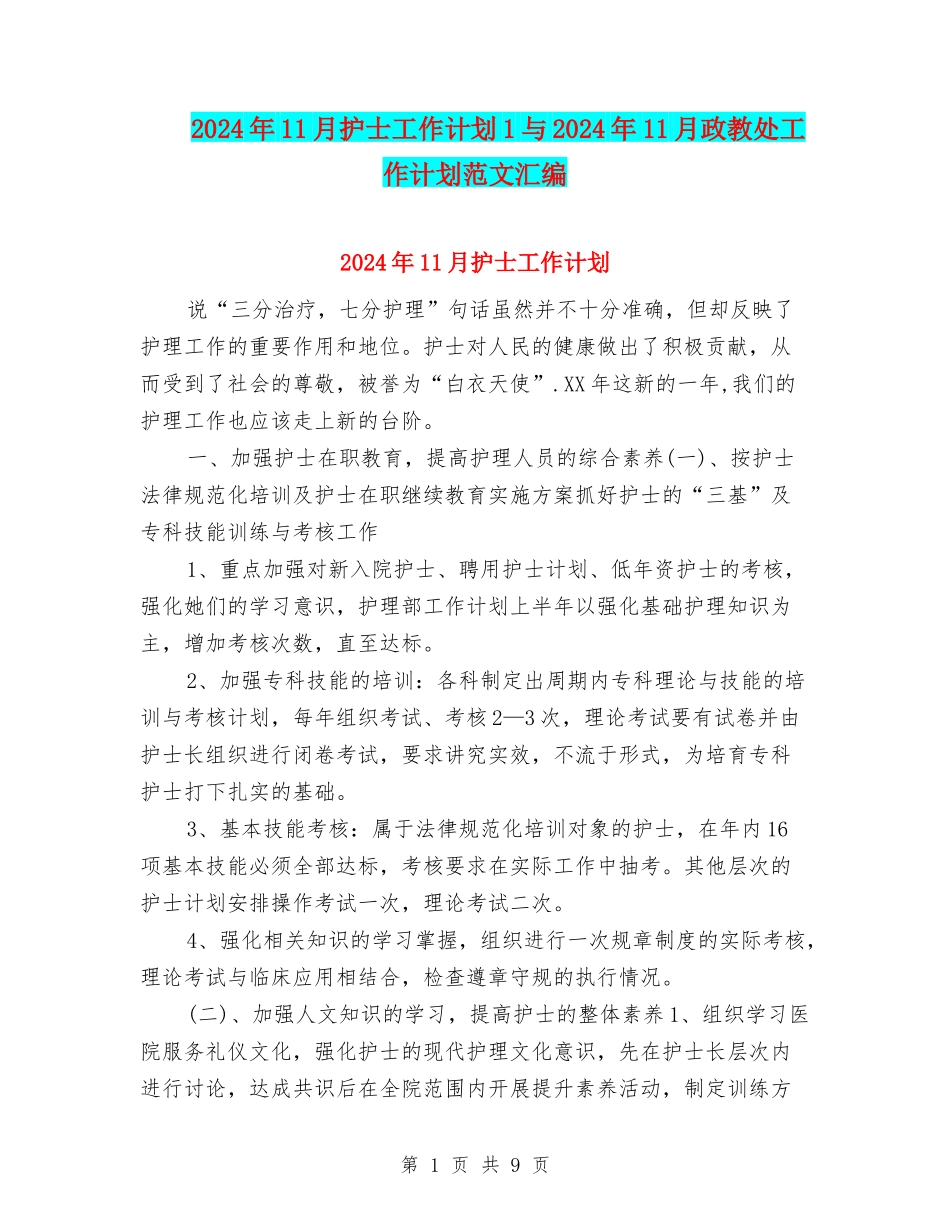 2024年11月护士工作计划1与2024年11月政教处工作计划范文汇编

2024年11月护士工作计划

说“三分治疗，七分护理”句话虽然并不十分准确，但却反映了护理工作的重要作用和地位。护士对人民的健康做出了积极贡献，从而受到了社会的尊敬，被誉为“白衣天使”.XX年这新的一年,我们的护理工作也应该走上新的台阶。

一、加强护士在职教育，提高护理人员的综合素养(一)、按护士法律规范化培训及护士在职继续教育实施方案抓好护士的“三基”及专科技能训练与考核工作

1、重点加强对新入院护士、聘用护士计划、低年资护士的考核，强化她们的学习意识，护理部工作计划上半年以强化基础护理知识为主，增加考核次数，直至达标。

2、加强专科技能的培训：各科制定出周期内专科理论与技能的培训与考核计划，每年组织考试、考核2—3次，理论考试要有试卷并由护士长组织进行闭卷考试，要求讲究实效，不流于形式，为培育专科护士打下扎实的基础。

3、基本技能考核：属于法律规范化培训对象的护士，在年内16项基本技能必须全部达标，考核要求在实际工作中抽考。其他层次的护士计划安排操作考试一次，理论考试二次。

4、强化相关知识的学习掌握，组织进行一次规章制度的实际考核，理论考试与临床应用相结合，检查遵章守规的执行情况。

(二)、加强人文知识的学习，提高护士的整体素养1、组织学习医院服务礼仪文化，强化护士的现代护理文化意识，先在护士长层次内进行讨论，达成共识后在全院范围内开展提升素养活动，制定训练方

第 1 页 共 9 页